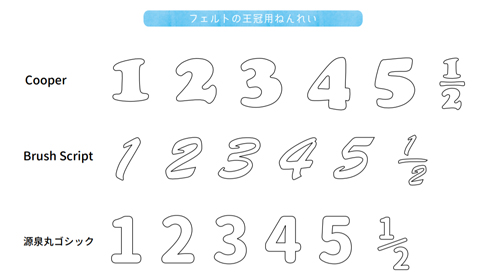 フェルトの王冠用ねんれい

Cooper 1 2 3 4 5 $\frac{1}{2}$

Brush Script 1 2 3 4 5 $\frac{1}{2}$

源泉丸ゴシック 1 2 3 4 5 $\frac{1}{2}$